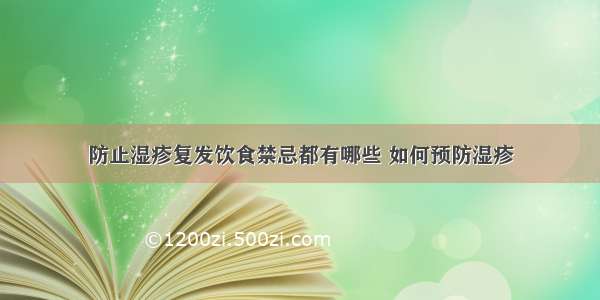 防止湿疹复发饮食禁忌都有哪些 如何预防湿疹

©1200zi.500zi.com